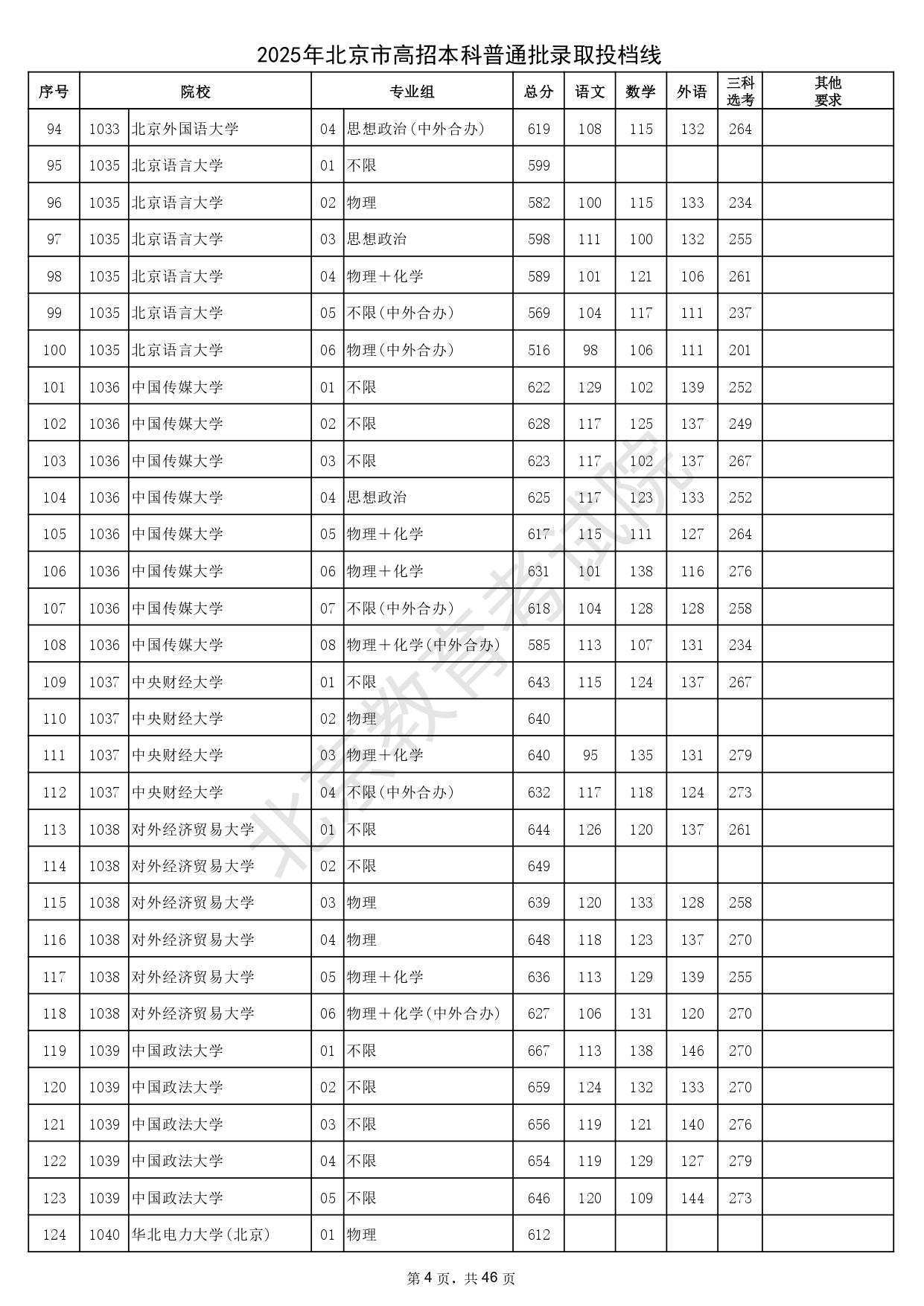 2025年北京市高招本科普通批录取投档线

| 序号 | 院校 | | 专业组 | | 总分 | 语文 | 数学 | 外语 | 三科选考 | 其他要求 |
|---|---|---|---|---|---|---|---|---|---|---|
| 94 | 1033 | 北京外国语大学 | 04 | 思想政治(中外合办) | 619 | 108 | 115 | 132 | 264 | |
| 95 | 1035 | 北京语言大学 | 01 | 不限 | 599 | | | | | |
| 96 | 1035 | 北京语言大学 | 02 | 物理 | 582 | 100 | 115 | 133 | 234 | |
| 97 | 1035 | 北京语言大学 | 03 | 思想政治 | 598 | 111 | 100 | 132 | 255 | |
| 98 | 1035 | 北京语言大学 | 04 | 物理+化学 | 589 | 101 | 121 | 106 | 261 | |
| 99 | 1035 | 北京语言大学 | 05 | 不限(中外合办) | 569 | 104 | 117 | 111 | 237 | |
| 100 | 1035 | 北京语言大学 | 06 | 物理(中外合办) | 516 | 98 | 106 | 111 | 201 | |
| 101 | 1036 | 中国传媒大学 | 01 | 不限 | 622 | 129 | 102 | 139 | 252 | |
| 102 | 1036 | 中国传媒大学 | 02 | 不限 | 628 | 117 | 125 | 137 | 249 | |
| 103 | 1036 | 中国传媒大学 | 03 | 不限 | 623 | 117 | 102 | 137 | 267 | |
| 104 | 1036 | 中国传媒大学 | 04 | 思想政治 | 625 | 117 | 123 | 133 | 252 | |
| 105 | 1036 | 中国传媒大学 | 05 | 物理+化学 | 617 | 115 | 111 | 127 | 264 | |
| 106 | 1036 | 中国传媒大学 | 06 | 物理+化学 | 631 | 101 | 138 | 116 | 276 | |
| 107 | 1036 | 中国传媒大学 | 07 | 不限(中外合办) | 618 | 104 | 128 | 128 | 258 | |
| 108 | 1036 | 中国传媒大学 | 08 | 物理+化学(中外合办) | 585 | 113 | 107 | 131 | 234 | |
| 109 | 1037 | 中央财经大学 | 01 | 不限 | 643 | 115 | 124 | 137 | 267 | |
| 110 | 1037 | 中央财经大学 | 02 | 物理 | 640 | | | | | |
| 111 | 1037 | 中央财经大学 | 03 | 物理+化学 | 640 | 95 | 135 | 131 | 279 | |
| 112 | 1037 | 中央财经大学 | 04 | 不限(中外合办) | 632 | 117 | 118 | 124 | 273 | |
| 113 | 1038 | 对外经济贸易大学 | 01 | 不限 | 644 | 126 | 120 | 137 | 261 | |
| 114 | 1038 | 对外经济贸易大学 | 02 | 不限 | 649 | | | | | |
| 115 | 1038 | 对外经济贸易大学 | 03 | 物理 | 639 | 120 | 133 | 128 | 258 | |
| 116 | 1038 | 对外经济贸易大学 | 04 | 物理 | 648 | 118 | 123 | 137 | 270 | |
| 117 | 1038 | 对外经济贸易大学 | 05 | 物理+化学 | 636 | 113 | 129 | 139 | 255 | |
| 118 | 1038 | 对外经济贸易大学 | 06 | 物理+化学(中外合办) | 627 | 106 | 131 | 120 | 270 | |
| 119 | 1039 | 中国政法大学 | 01 | 不限 | 667 | 113 | 138 | 146 | 270 | |
| 120 | 1039 | 中国政法大学 | 02 | 不限 | 659 | 124 | 132 | 133 | 270 | |
| 121 | 1039 | 中国政法大学 | 03 | 不限 | 656 | 119 | 121 | 140 | 276 | |
| 122 | 1039 | 中国政法大学 | 04 | 不限 | 654 | 119 | 129 | 127 | 279 | |
| 123 | 1039 | 中国政法大学 | 05 | 不限 | 646 | 120 | 109 | 144 | 273 | |
| 124 | 1040 | 华北电力大学(北京) | 01 | 物理 | 612 | | | | | |

北京教育考试院

第 4 页，共 46 页